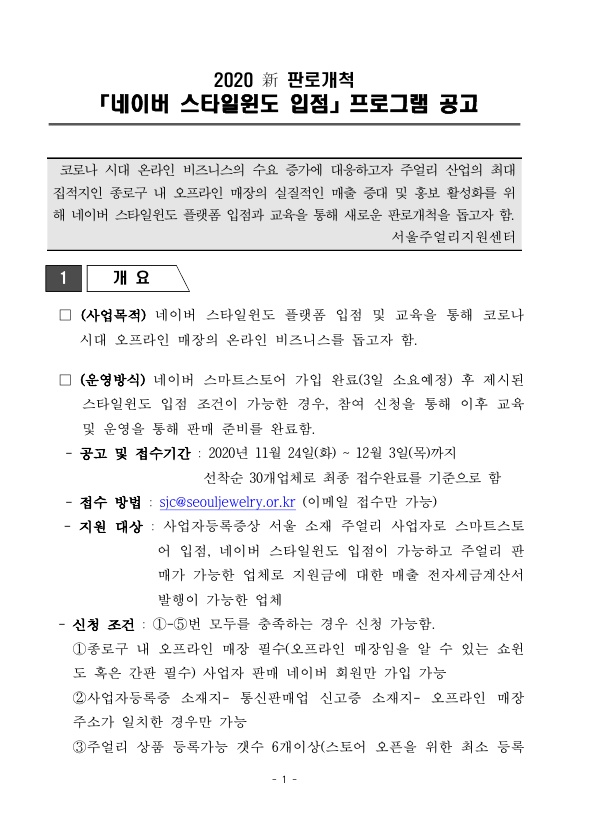 2020 新 판로개척
「네이버 스타일윈도 입점」 프로그램 공고

코로나 시대 온라인 비즈니스의 수요 증가에 대응하고자 주얼리 산업의 최대 집적지인 종로구 내 오프라인 매장의 실질적인 매출 증대 및 홍보 활성화를 위해 네이버 스타일윈도 플랫폼 입점과 교육을 통해 새로운 판로개척을 돕고자 함.
서울주얼리지원센터

1 개 요

□ (사업목적) 네이버 스타일윈도 플랫폼 입점 및 교육을 통해 코로나 시대 오프라인 매장의 온라인 비즈니스를 돕고자 함.

□ (운영방식) 네이버 스마트스토어 가입 완료(3일 소요예정) 후 제시된 스타일윈도 입점 조건이 가능한 경우, 참여 신청을 통해 이후 교육 및 운영을 통해 판매 준비를 완료함.
- 공고 및 접수기간 : 2020년 11월 24일(화) ~ 12월 3일(목)까지
선착순 30개업체로 최종 접수완료를 기준으로 함
- 접수 방법 : sjc@seouljewelry.or.kr (이메일 접수만 가능)
- 지원 대상 : 사업자등록증상 서울 소재 주얼리 사업자로 스마트스토어 입점, 네이버 스타일윈도 입점이 가능하고 주얼리 판매가 가능한 업체로 지원금에 대한 매출 전자세금계산서 발행이 가능한 업체
- 신청 조건 : ①-⑤번 모두를 충족하는 경우 신청 가능함.
①종로구 내 오프라인 매장 필수(오프라인 매장임을 알 수 있는 쇼윈도 혹은 간판 필수) 사업자 판매 네이버 회원만 가입 가능
②사업자등록증 소재지- 통신판매업 신고증 소재지- 오프라인 매장 주소가 일치한 경우만 가능
③주얼리 상품 등록가능 갯수 6개이상(스토어 오픈을 위한 최소 등록

- 1 -